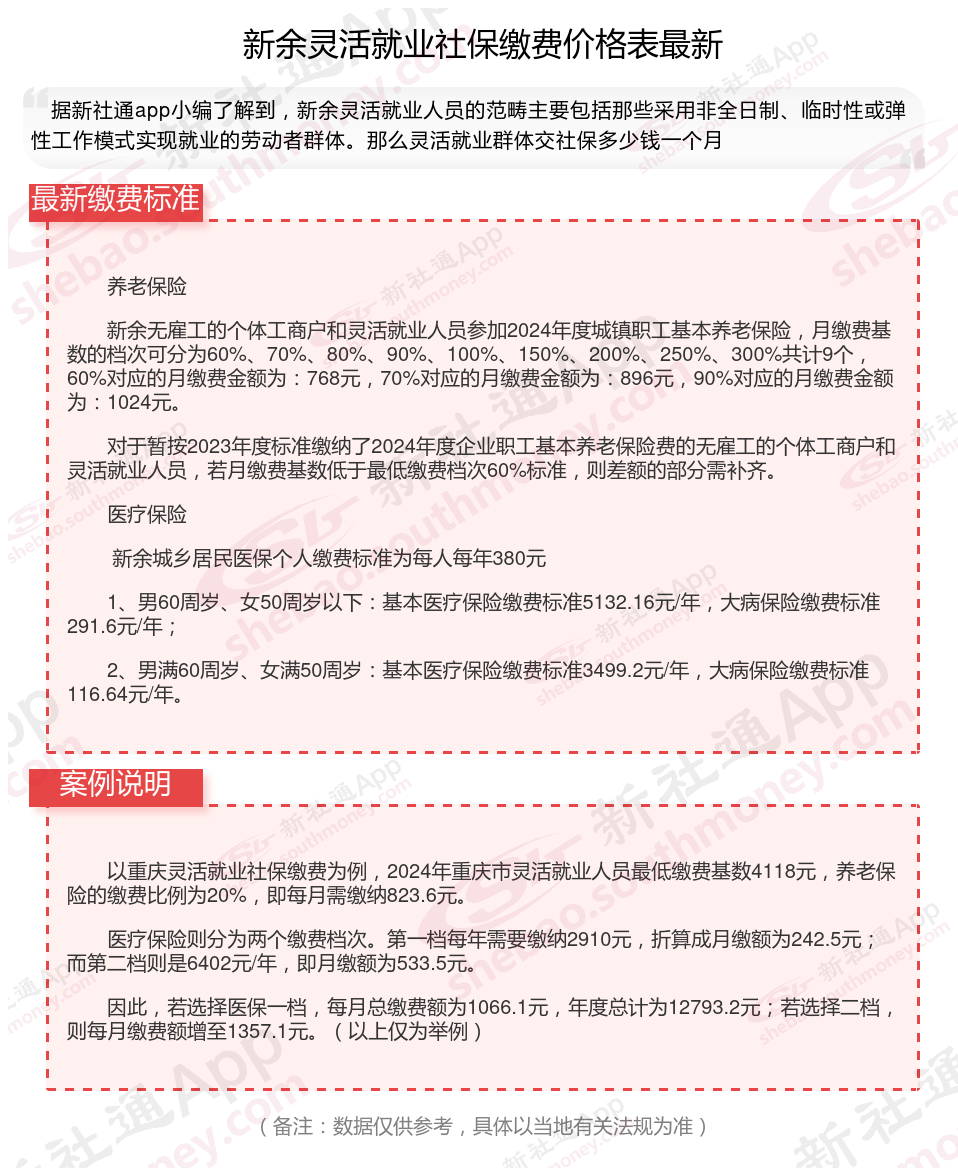 新余灵活就业社保缴费价格表最新

据新社通app小编了解到，新余灵活就业人员的范畴主要包括那些采用非全日制、临时性或弹性工作模式实现就业的劳动者群体。那么灵活就业群体交社保多少钱一个月

最新缴费标准

养老保险

新余无雇工的个体工商户和灵活就业人员参加2024年度城镇职工基本养老保险，月缴费基数的档次可分为60%、70%、80%、90%、100%、150%、200%、250%、300%共计9个，60%对应的月缴费金额为：768元，70%对应的月缴费金额为：896元，90%对应的月缴费金额为：1024元。

对于暂按2023年度标准缴纳了2024年度企业职工基本养老保险费的无雇工的个体工商户和灵活就业人员，若月缴费基数低于最低缴费档次60%标准，则差额的部分需补齐。

医疗保险

新余城乡居民医保个人缴费标准为每人每年380元

1、男60周岁、女50周岁以下：基本医疗保险缴费标准5132.16元/年，大病保险缴费标准291.6元/年；

2、男满60周岁、女满50周岁：基本医疗保险缴费标准3499.2元/年，大病保险缴费标准116.64元/年。

案例说明

以重庆灵活就业社保缴费为例，2024年重庆市灵活就业人员最低缴费基数4118元，养老保险的缴费比例为20%，即每月需缴纳823.6元。

医疗保险则分为两个缴费档次。第一档每年需要缴纳2910元，折算成月缴额为242.5元；而第二档则是6402元/年，即月缴额为533.5元。

因此，若选择医保一档，每月总缴费额为1066.1元，年度总计为12793.2元；若选择二档，则每月缴费额增至1357.1元。（以上仅为举例）

（备注：数据仅供参考，具体以当地有关法规为准）